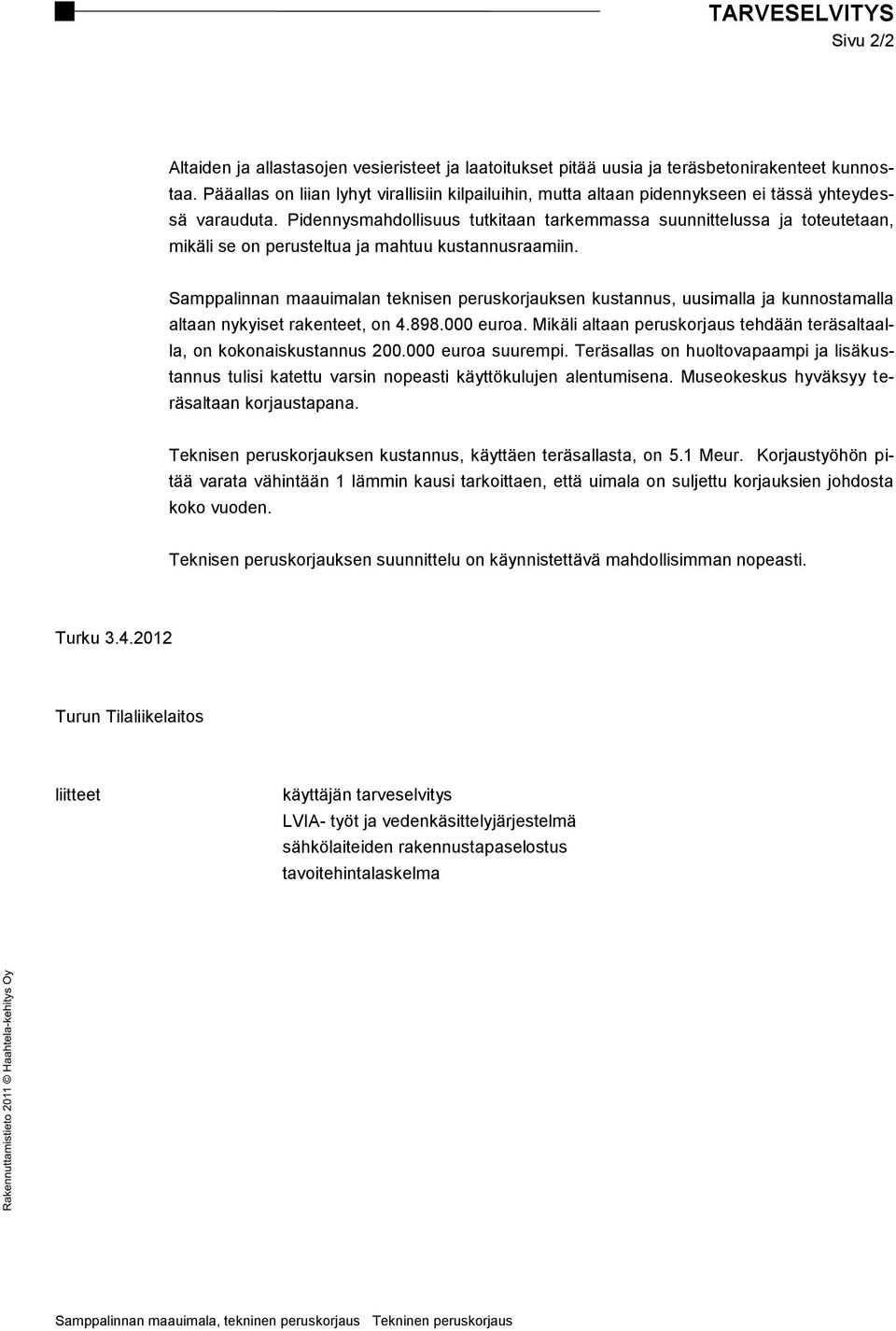 TARVESELVITYS
Sivu 2/2

Altaiden ja allastasojen vesieristeet ja laatoitukset pitää uusia ja teräsbetonirakenteet kunnostaa. Pääallas on liian lyhyt virallisiin kilpailuihin, mutta altaan pidennykseen ei tässä yhteydessä varauduta. Pidennysmahdollisuus tutkitaan tarkemmassa suunnittelussa ja toteutetaan, mikäli se on perusteltua ja mahtuu kustannusraamiin.

Samppalinnan maauimalan teknisen peruskorjauksen kustannus, uusimalla ja kunnostamalla altaan nykyiset rakenteet, on 4.898.000 euroa. Mikäli altaan peruskorjaus tehdään teräsaltaalla, on kokonaiskustannus 200.000 euroa suurempi. Teräsallas on huoltovapaampi ja lisäkustannus tulisi katettu varsin nopeasti käyttökulujen alentumisena. Museokeskus hyväksyy teräsaltaan korjaustapana.

Teknisen peruskorjauksen kustannus, käyttäen teräsallasta, on 5.1 Meur. Korjaustyöhön pitää varata vähintään 1 lämmin kausi tarkoittaen, että uimala on suljettu korjauksien johdosta koko vuoden.

Teknisen peruskorjauksen suunnittelu on käynnistettävä mahdollisimman nopeasti.

Turku 3.4.2012

Turun Tilaliikelaitos

liitteet
käyttäjän tarveselvitys
LVIA- työt ja vedenkäsittelyjärjestelmä
sähkölaiteiden rakennustapaselostus
tavoitehintalaskelma

Rakennuttamistieto 2011 © Haahtela-kehitys Oy

Samppalinnan maauimala, tekninen peruskorjaus Tekninen peruskorjaus